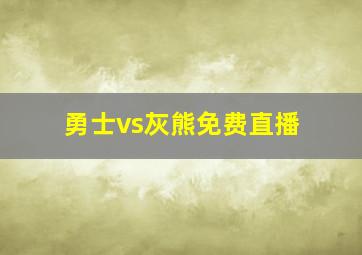 勇士vs灰熊免费直播